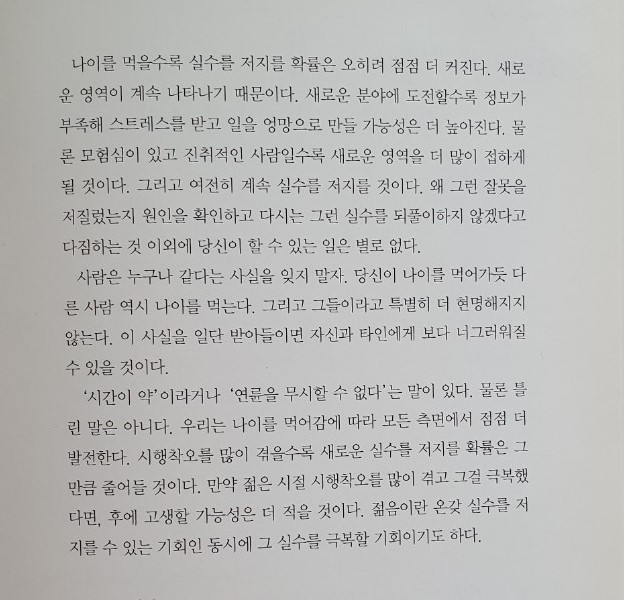 나이를 먹을수록 실수를 저지를 확률은 오히려 점점 더 커진다. 새로운 영역이 계속 나타나기 때문이다. 새로운 분야에 도전할수록 정보가 부족해 스트레스를 받고 일을 엉망으로 만들 가능성은 더 높아진다. 물론 모험심이 있고 진취적인 사람일수록 새로운 영역을 더 많이 접하게 될 것이다. 그리고 여전히 계속 실수를 저지를 것이다. 왜 그런 잘못을 저질렀는지 원인을 확인하고 다시는 그런 실수를 되풀이하지 않겠다고 다짐하는 것 이외에 당신이 할 수 있는 일은 별로 없다.

사람은 누구나 같다는 사실을 잊지 말자. 당신이 나이를 먹어가듯 다른 사람 역시 나이를 먹는다. 그리고 그들이라고 특별히 더 현명해지지 않는다. 이 사실을 일단 받아들이면 자신과 타인에게 보다 너그러워질 수 있을 것이다.

'시간이 약'이라거나 '연륜을 무시할 수 없다'는 말이 있다. 물론 틀린 말은 아니다. 우리는 나이를 먹어감에 따라 모든 측면에서 점점 더 발전한다. 시행착오를 많이 겪을수록 새로운 실수를 저지를 확률은 그만큼 줄어들 것이다. 만약 젊은 시절 시행착오를 많이 겪고 그걸 극복했다면, 후에 고생할 가능성은 더 적을 것이다. 젊음이란 온갖 실수를 저지를 수 있는 기회인 동시에 그 실수를 극복할 기회이기도 하다.